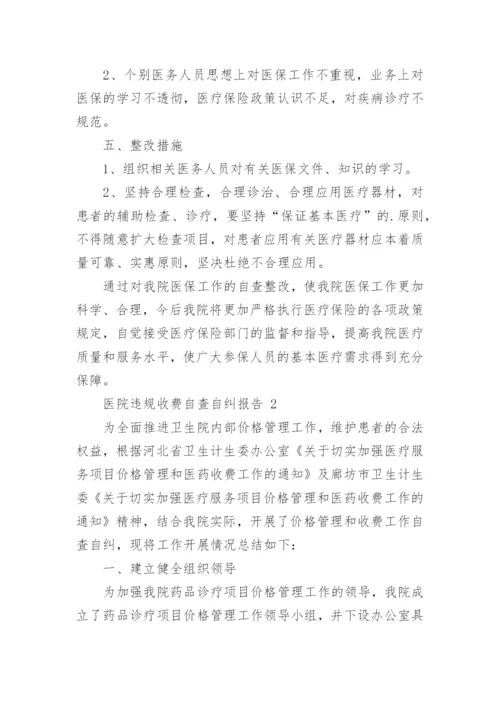 2、个别医务人员思想上对医保工作不重视，业务上对医保的学习不透彻，医疗保险政策认识不足，对疾病诊疗不规范。

五、整改措施

1、组织相关医务人员对有关医保文件、知识的学习。

2、坚持合理检查，合理诊治、合理应用医疗器材，对患者的辅助检查、诊疗，要坚持“保证基本医疗”的.原则，不得随意扩大检查项目，对患者应用有关医疗器材应本着质量可靠、实惠原则，坚决杜绝不合理应用。

通过对我院医保工作的自查整改，使我院医保工作更加科学、合理，今后我院将更加严格执行医疗保险的各项政策规定，自觉接受医疗保险部门的监督和指导，提高我院医疗质量和服务水平，使广大参保人员的基本医疗需求得到充分保障。

医院违规收费自查自纠报告 2

为全面推进卫生院内部价格管理工作，维护患者的合法权益，根据河北省卫生计生委办公室《关于切实加强医疗服务项目价格管理和医药收费工作的通知》及廊坊市卫生计生委《关于切实加强医疗服务项目价格管理和医药收费工作的通知》精神，结合我院实际，开展了价格管理和收费工作自查自纠，现将工作开展情况总结如下：

一、建立健全组织领导

为加强我院药品诊疗项目价格管理工作的领导，我院成立了药品诊疗项目价格管理工作领导小组，并下设办公室具